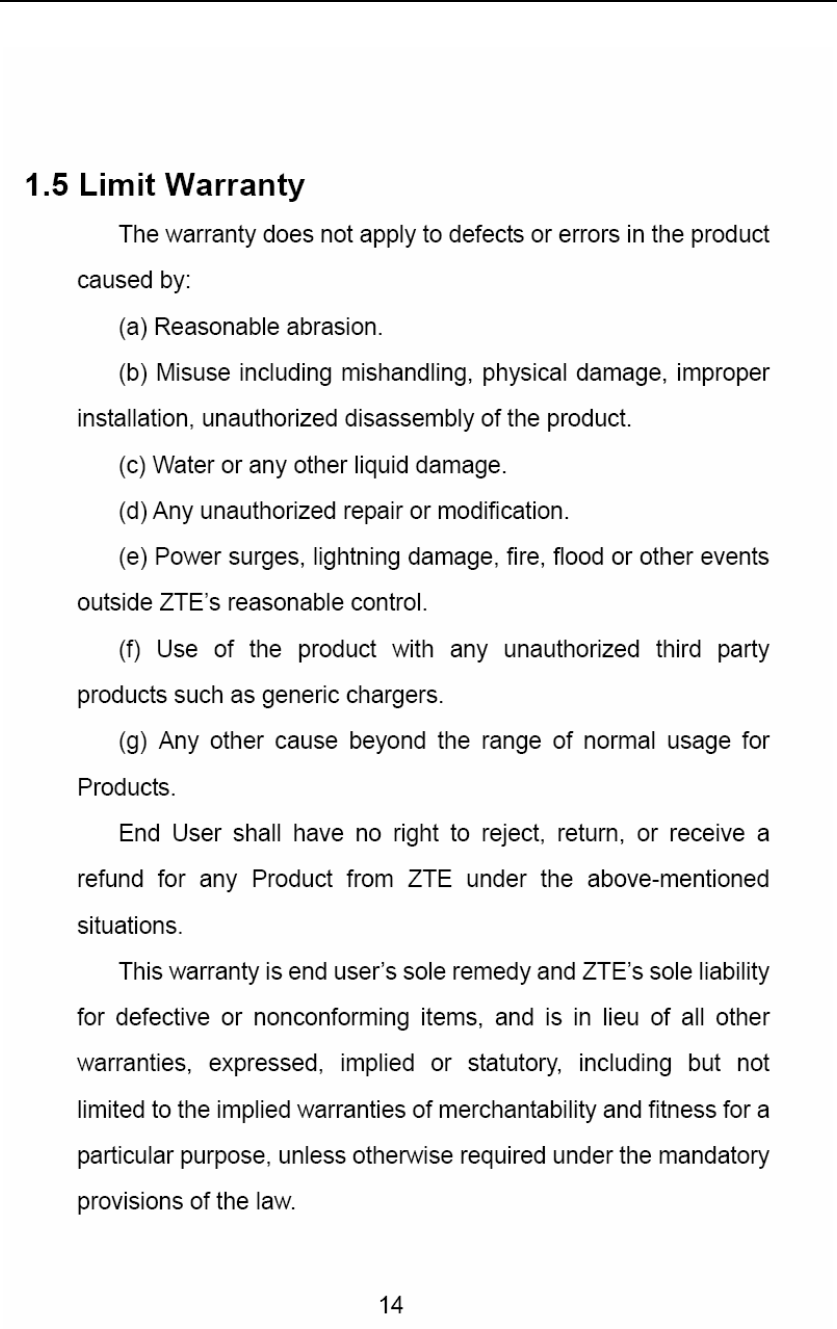 1.5 Limit Warranty

The warranty does not apply to defects or errors in the product caused by:

(a) Reasonable abrasion.

(b) Misuse including mishandling, physical damage, improper installation, unauthorized disassembly of the product.

(c) Water or any other liquid damage.

(d) Any unauthorized repair or modification.

(e) Power surges, lightning damage, fire, flood or other events outside ZTE's reasonable control.

(f) Use of the product with any unauthorized third party products such as generic chargers.

(g) Any other cause beyond the range of normal usage for Products.

End User shall have no right to reject, return, or receive a refund for any Product from ZTE under the above-mentioned situations.

This warranty is end user's sole remedy and ZTE's sole liability for defective or nonconforming items, and is in lieu of all other warranties, expressed, implied or statutory, including but not limited to the implied warranties of merchantability and fitness for a particular purpose, unless otherwise required under the mandatory provisions of the law.

14